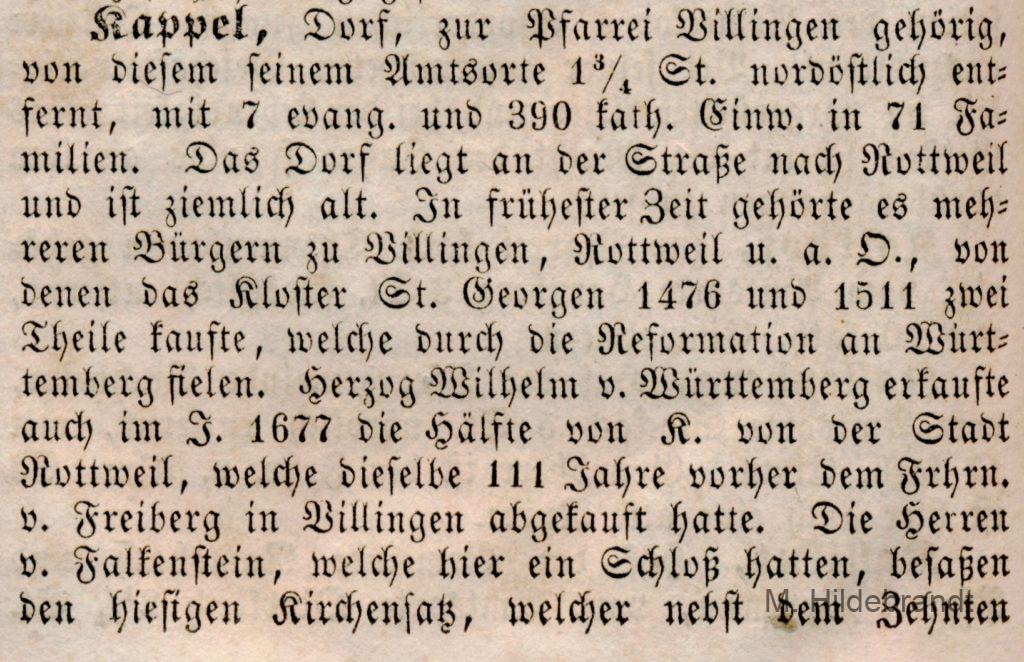 Kappel, Dorf, zur Pfarrei Villingen gehörig, von diesem seinem Amtsorte $1\frac{3}{4}$ St. nordöstlich entfernt, mit 7 evang. und 390 kath. Einw. in 71 Familien. Das Dorf liegt an der Straße nach Rottweil und ist ziemlich alt. In frühester Zeit gehörte es mehreren Bürgern zu Villingen, Rottweil u. a. O., von denen das Kloster St. Georgen 1476 und 1511 zwei Theile kaufte, welche durch die Reformation an Württemberg fielen. Herzog Wilhelm v. Württemberg erkaufte auch im J. 1677 die Hälfte von K. von der Stadt Rottweil, welche dieselbe 111 Jahre vorher dem Frhrn. v. Freiberg in Villingen abgekauft hatte. Die Herren v. Falkenstein, welche hier ein Schloß hatten, besaßen den hiesigen Kirchensatz, welcher nebst dem Zehnten

M. Hildebrandt